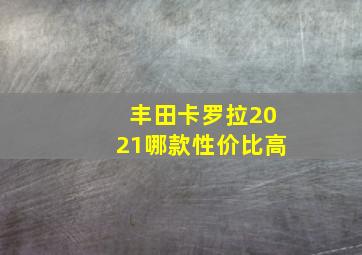 丰田卡罗拉2021哪款性价比高